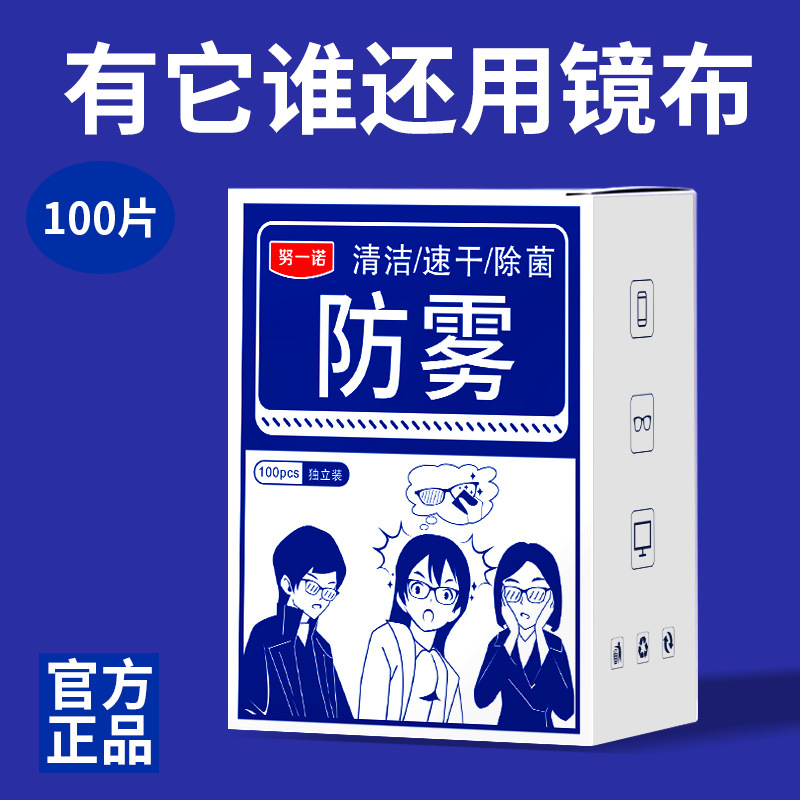 有它谁还用镜布

100片

努一诺

清洁/速干/除菌

防雾

100pcs 独立装

官方正品